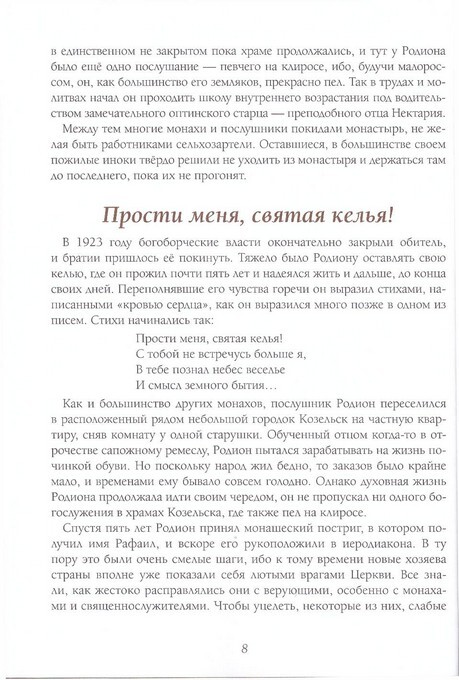 в единственном не закрытом пока храме продолжались, и тут у Родиона было ещё одно послушание — певчего на клиросе, ибо, будучи малороссом, он, как большинство его земляков, прекрасно пел. Так в трудах и молитвах начал он проходить школу внутреннего возрастания под водительством замечательного оптинского старца — преподобного отца Нектария.

Между тем многие монахи и послушники покидали монастырь, не желая быть работниками сельхозартели. Оставшиеся, в большинстве своем пожилые иноки твёрдо решили не уходить из монастыря и держаться там до последнего, пока их не прогонят.

Прости меня, святая келья!

В 1923 году богоборческие власти окончательно закрыли обитель, и братии пришлось её покинуть. Тяжело было Родиону оставлять свою келью, где он прожил почти пять лет и надеялся жить и дальше, до конца своих дней. Переполнявшие его чувства горечи он выразил стихами, написанными «кровью сердца», как он выразился много позже в одном из писем. Стихи начинались так:

Прости меня, святая келья!
С тобой не встречусь больше я,
В тебе познал небес веселье
И смысл земного бытия…

Как и большинство других монахов, послушник Родион переселился в расположенный рядом небольшой городок Козельск на частную квартиру, сняв комнату у одной старушки. Обученный отцом когда-то в отрочестве сапожному ремеслу, Родион пытался зарабатывать на жизнь починкой обуви. Но поскольку народ жил бедно, то заказов было крайне мало, и временами ему бывало совсем голодно. Однако духовная жизнь Родиона продолжала идти своим чередом, он не пропускал ни одного богослужения в храмах Козельска, где также пел на клиросе.

Спустя пять лет Родион принял монашеский постриг, в котором получил имя Рафаил, и вскоре его рукоположили в иеродиакона. В ту пору это были очень смелые шаги, ибо к тому времени новые хозяева страны вполне уже показали себя лютыми врагами Церкви. Все знали, как жестоко расправлялись они с верующими, особенно с монахами и священнослужителями. Чтобы уцелеть, некоторые из них, слабые

8